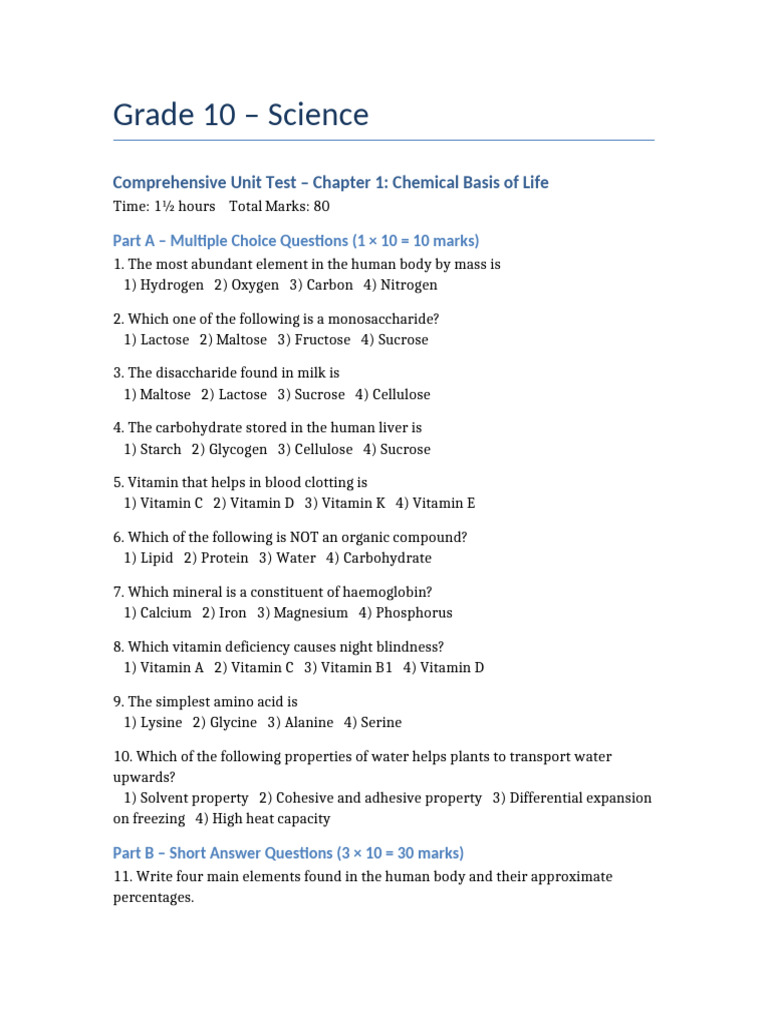 Grade 10 – Science

Comprehensive Unit Test – Chapter 1: Chemical Basis of Life

Time: 1½ hours   Total Marks: 80

Part A – Multiple Choice Questions (1 × 10 = 10 marks)

1. The most abundant element in the human body by mass is
1) Hydrogen  2) Oxygen  3) Carbon  4) Nitrogen

2. Which one of the following is a monosaccharide?
1) Lactose  2) Maltose  3) Fructose  4) Sucrose

3. The disaccharide found in milk is
1) Maltose  2) Lactose  3) Sucrose  4) Cellulose

4. The carbohydrate stored in the human liver is
1) Starch  2) Glycogen  3) Cellulose  4) Sucrose

5. Vitamin that helps in blood clotting is
1) Vitamin C  2) Vitamin D  3) Vitamin K  4) Vitamin E

6. Which of the following is NOT an organic compound?
1) Lipid  2) Protein  3) Water  4) Carbohydrate

7. Which mineral is a constituent of haemoglobin?
1) Calcium  2) Iron  3) Magnesium  4) Phosphorus

8. Which vitamin deficiency causes night blindness?
1) Vitamin A  2) Vitamin C  3) Vitamin B1  4) Vitamin D

9. The simplest amino acid is
1) Lysine  2) Glycine  3) Alanine  4) Serine

10. Which of the following properties of water helps plants to transport water upwards?
1) Solvent property  2) Cohesive and adhesive property  3) Differential expansion on freezing  4) High heat capacity

Part B – Short Answer Questions (3 × 10 = 30 marks)

11. Write four main elements found in the human body and their approximate percentages.